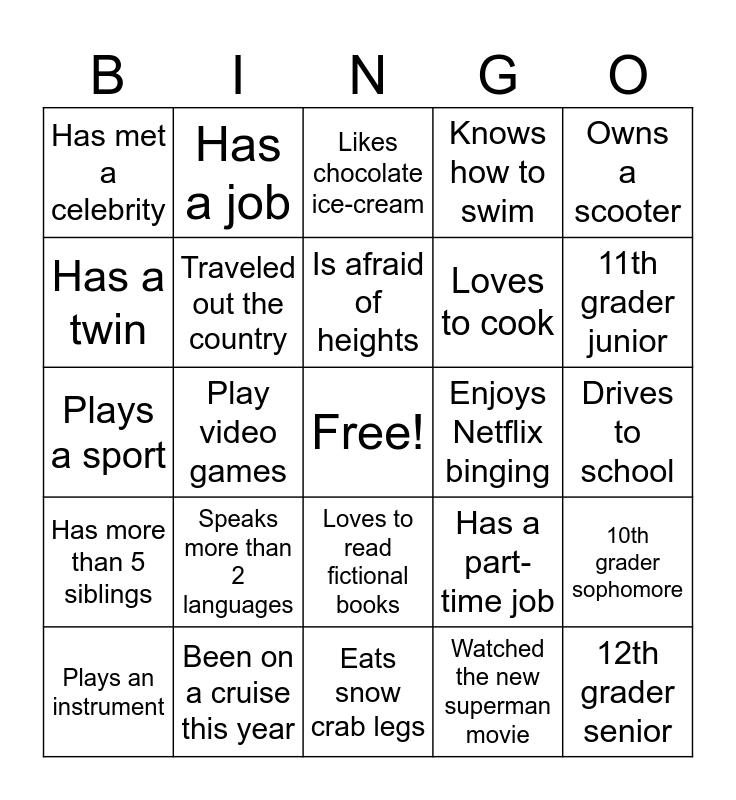 | B | I | N | G | O |
|---|---|---|---|---|
| Has met a celebrity | Has a job | Likes chocolate ice-cream | Knows how to swim | Owns a scooter |
| Has a twin | Traveled out the country | Is afraid of heights | Loves to cook | 11th grader junior |
| Plays a sport | Play video games | Free! | Enjoys Netflix binging | Drives to school |
| Has more than 5 siblings | Speaks more than 2 languages | Loves to read fictional books | Has a part-time job | 10th grader sophomore |
| Plays an instrument | Been on a cruise this year | Eats snow crab legs | Watched the new superman movie | 12th grader senior |